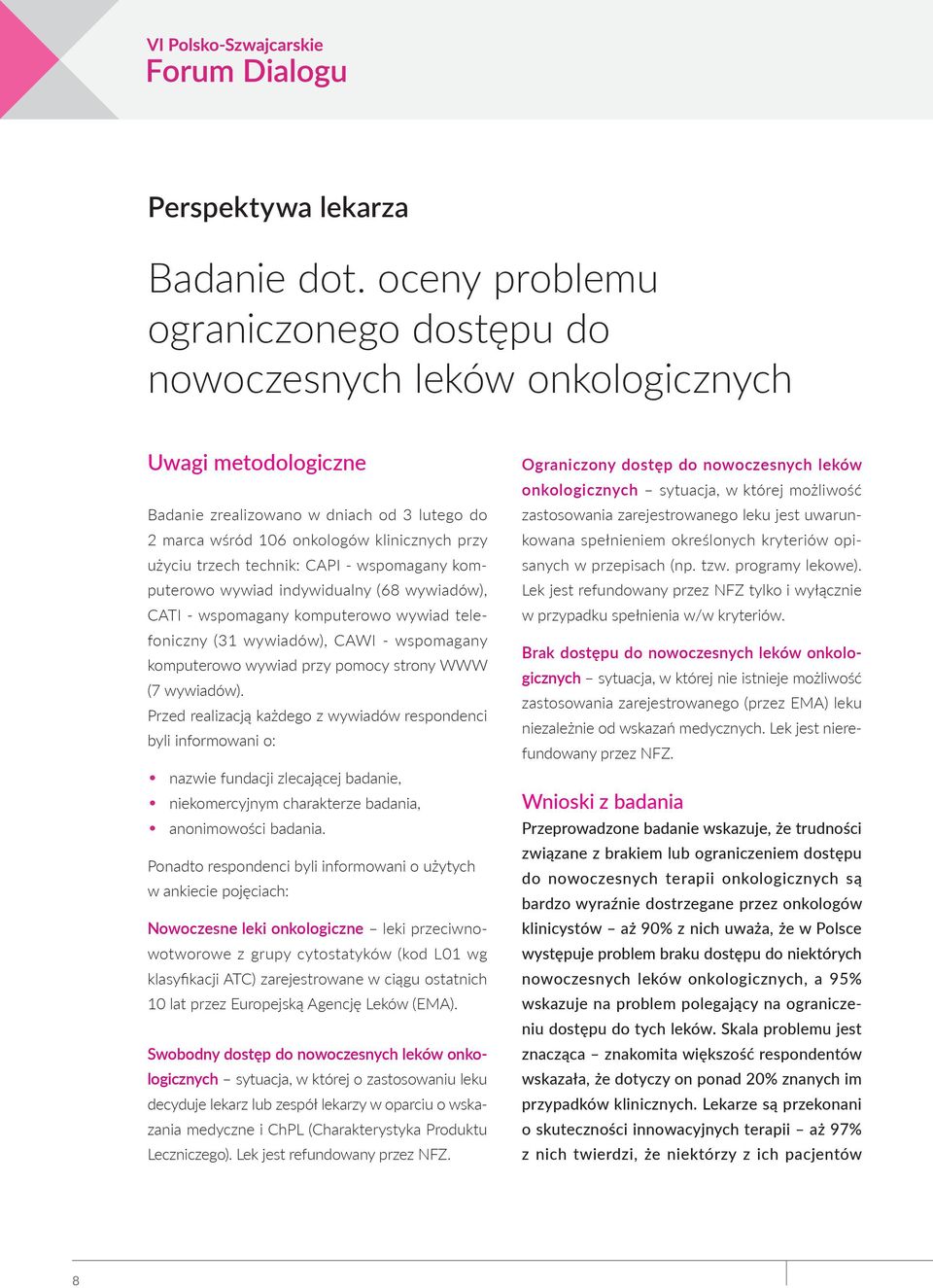 VI Polsko-Szwajcarskie
Forum Dialogu

Perspektywa lekarza

Badanie dot. oceny problemu ograniczonego dostępu do nowoczesnych leków onkologicznych

Uwagi metodologiczne

Badanie zrealizowano w dniach od 3 lutego do 2 marca wśród 106 onkologów klinicznych przy użyciu trzech technik: CAPI - wspomagany komputerowo wywiad indywidualny (68 wywiadów), CATI - wspomagany komputerowo wywiad telefoniczny (31 wywiadów), CAWI - wspomagany komputerowo wywiad przy pomocy strony WWW (7 wywiadów).
Przed realizacją każdego z wywiadów respondenci byli informowani o:

• nazwie fundacji zlecającej badanie,
• niekomercyjnym charakterze badania,
• anonimowości badania.

Ponadto respondenci byli informowani o użytych w ankiecie pojęciach:

Nowoczesne leki onkologiczne – leki przeciwnowotworowe z grupy cytostatyków (kod L01 wg klasyfikacji ATC) zarejestrowane w ciągu ostatnich 10 lat przez Europejską Agencję Leków (EMA).

Swobodny dostęp do nowoczesnych leków onkologicznych – sytuacja, w której o zastosowaniu leku decyduje lekarz lub zespół lekarzy w oparciu o wskazania medyczne i ChPL (Charakterystyka Produktu Leczniczego). Lek jest refundowany przez NFZ.

Ograniczony dostęp do nowoczesnych leków onkologicznych – sytuacja, w której możliwość zastosowania zarejestrowanego leku jest uwarunkowana spełnieniem określonych kryteriów opisanych w przepisach (np. tzw. programy lekowe). Lek jest refundowany przez NFZ tylko i wyłącznie w przypadku spełnienia w/w kryteriów.

Brak dostępu do nowoczesnych leków onkologicznych – sytuacja, w której nie istnieje możliwość zastosowania zarejestrowanego (przez EMA) leku niezależnie od wskazań medycznych. Lek jest nierefundowany przez NFZ.

Wnioski z badania

Przeprowadzone badanie wskazuje, że trudności związane z brakiem lub ograniczeniem dostępu do nowoczesnych terapii onkologicznych są bardzo wyraźnie dostrzegane przez onkologów klinicystów – aż 90% z nich uważa, że w Polsce występuje problem braku dostępu do niektórych nowoczesnych leków onkologicznych, a 95% wskazuje na problem polegający na ograniczeniu dostępu do tych leków. Skala problemu jest znacząca – znakomita większość respondentów wskazała, że dotyczy on ponad 20% znanych im przypadków klinicznych. Lekarze są przekonani o skuteczności innowacyjnych terapii – aż 97% z nich twierdzi, że niektórzy z ich pacjentów

8